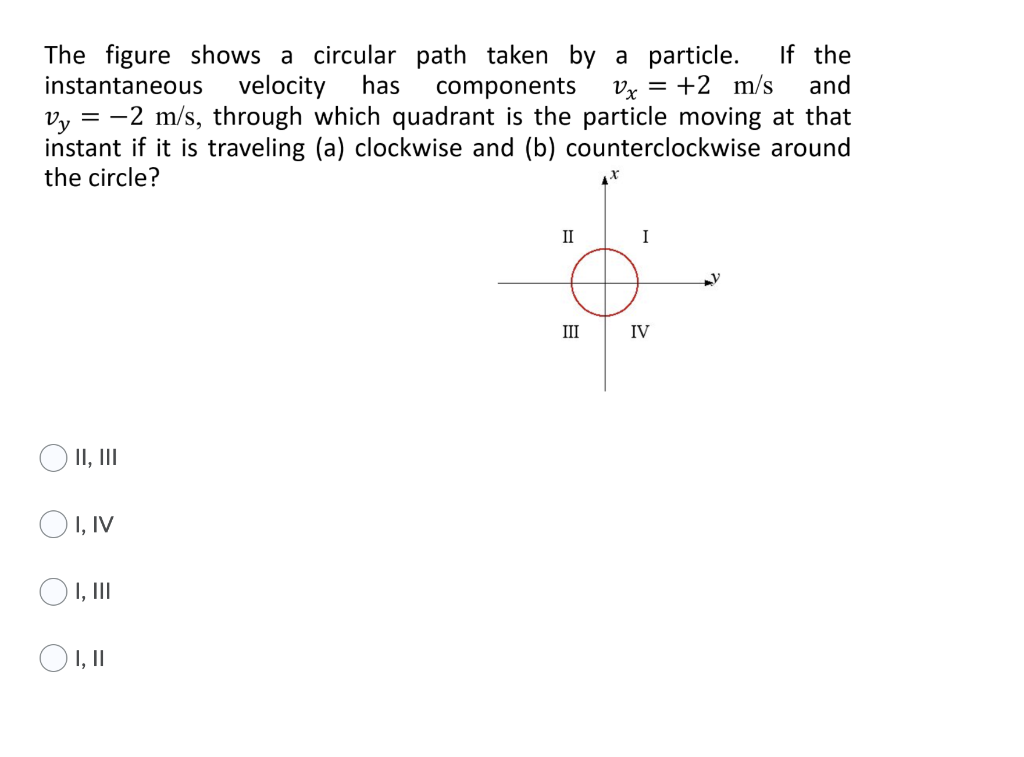 The figure shows a circular path taken by a particle. If the instantaneous velocity has components $v_x = +2$ m/s and $v_y = -2$ m/s, through which quadrant is the particle moving at that instant if it is traveling (a) clockwise and (b) counterclockwise around the circle?

x
II
I
y
III
IV

II, III

I, IV

I, III

I, II